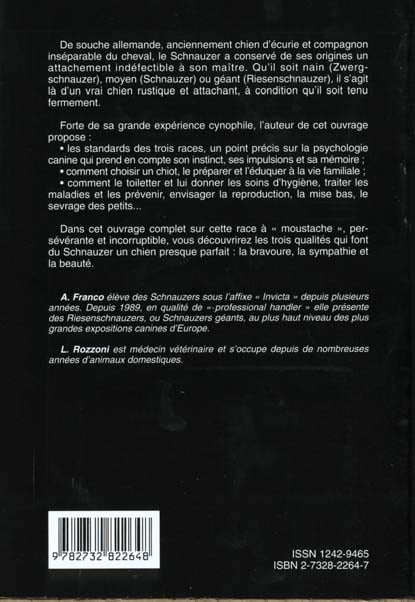 De souche allemande, anciennement chien d'écurie et compagnon inséparable du cheval, le Schnauzer a conservé de ses origines un attachement indéfectible à son maître. Qu'il soit nain (Zwergschnauzer), moyen (Schnauzer) ou géant (Riesenschnauzer), il s'agit là d'un vrai chien rustique et attachant, à condition qu'il soit tenu fermement.

Forte de sa grande expérience cynophile, l'auteur de cet ouvrage propose :
• les standards des trois races, un point précis sur la psychologie canine qui prend en compte son instinct, ses impulsions et sa mémoire ;
• comment choisir un chiot, le préparer et l'éduquer à la vie familiale ;
• comment le toiletter et lui donner les soins d'hygiène, traiter les maladies et les prévenir, envisager la reproduction, la mise bas, le sevrage des petits...

Dans cet ouvrage complet sur cette race à « moustache », persévérante et incorruptible, vous découvrirez les trois qualités qui font du Schnauzer un chien presque parfait : la bravoure, la sympathie et la beauté.

A. Franco élève des Schnauzers sous l'affixe « Invicta » depuis plusieurs années. Depuis 1989, en qualité de « professional handler » elle présente des Riesenschnauzers, ou Schnauzers géants, au plus haut niveau des plus grandes expositions canines d'Europe.

L. Rozzoni est médecin vétérinaire et s'occupe depuis de nombreuses années d'animaux domestiques.

9 782732 822648

ISSN 1242-9465
ISBN 2-7328-2264-7